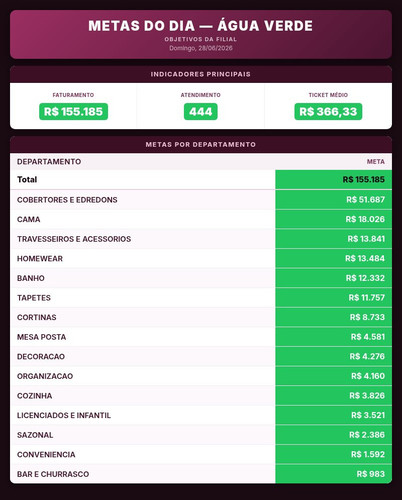 METAS DO DIA — ÁGUA VERDE
OBJETIVOS DA FILIAL
Domingo, 28/06/2026

INDICADORES PRINCIPAIS

FATURAMENTO
R$ 155.185

ATENDIMENTO
444

TICKET MÉDIO
R$ 366,33

METAS POR DEPARTAMENTO

| DEPARTAMENTO | META |
|---|---|
| Total | R$ 155.185 |
| COBERTORES E EDREDONS | R$ 51.687 |
| CAMA | R$ 18.026 |
| TRAVESSEIROS E ACESSORIOS | R$ 13.841 |
| HOMEWEAR | R$ 13.484 |
| BANHO | R$ 12.332 |
| TAPETES | R$ 11.757 |
| CORTINAS | R$ 8.733 |
| MESA POSTA | R$ 4.581 |
| DECORACAO | R$ 4.276 |
| ORGANIZACAO | R$ 4.160 |
| COZINHA | R$ 3.826 |
| LICENCIADOS E INFANTIL | R$ 3.521 |
| SAZONAL | R$ 2.386 |
| CONVENIENCIA | R$ 1.592 |
| BAR E CHURRASCO | R$ 983 |